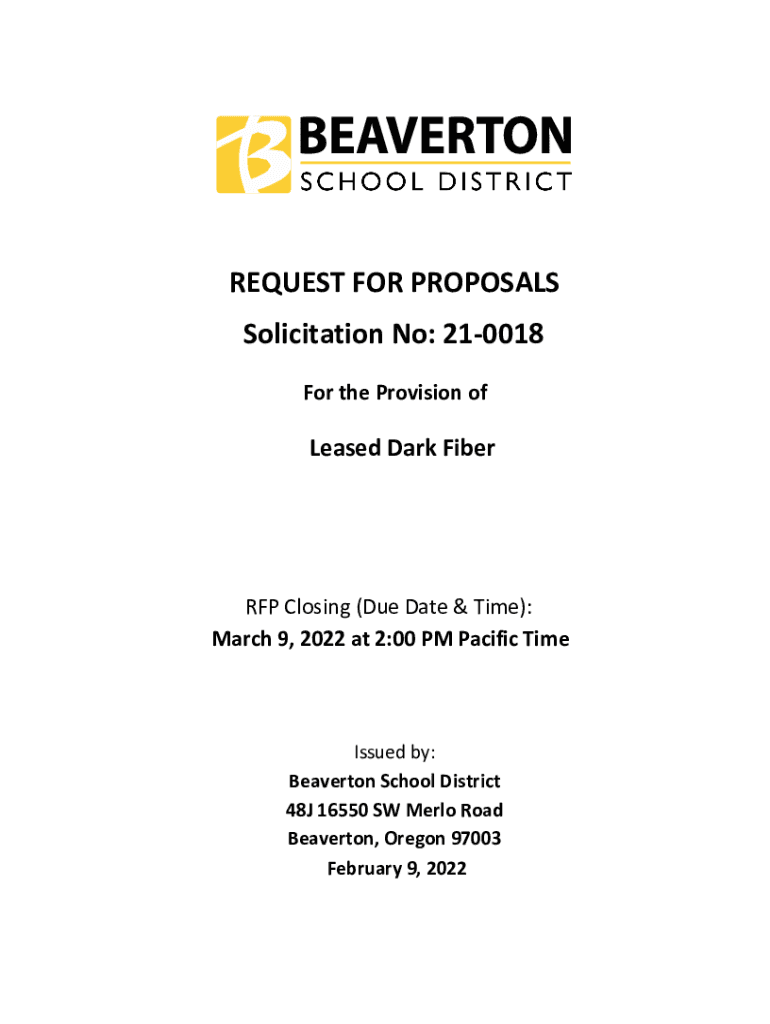 BEAVERTON
SCHOOL DISTRICT

REQUEST FOR PROPOSALS

Solicitation No: 21-0018

For the Provision of

Leased Dark Fiber

RFP Closing (Due Date & Time):
March 9, 2022 at 2:00 PM Pacific Time

Issued by:
Beaverton School District
48J 16550 SW Merlo Road
Beaverton, Oregon 97003
February 9, 2022